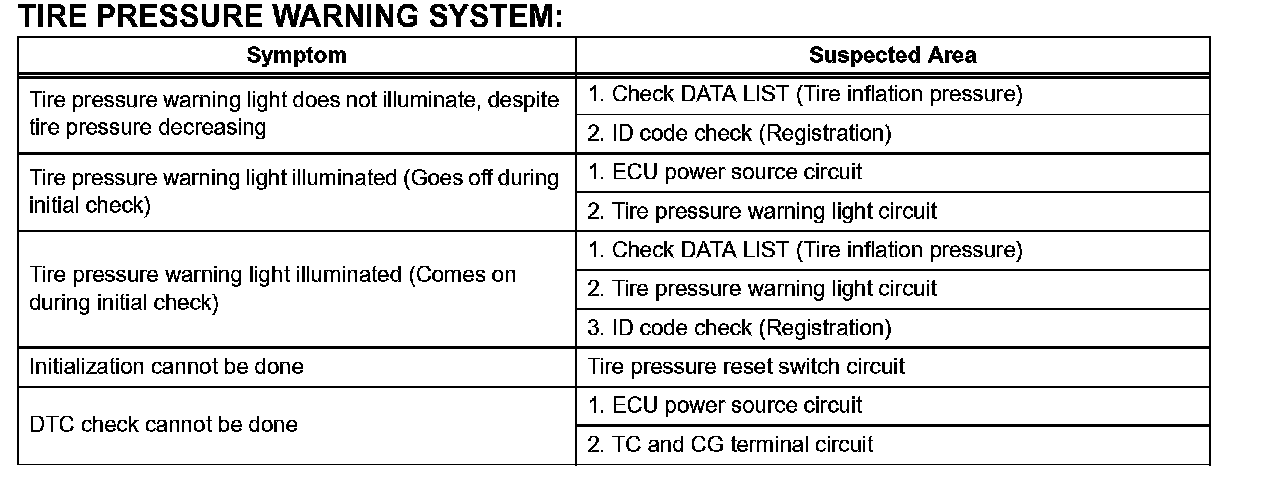 TIRE PRESSURE WARNING SYSTEM:

| Symptom | Suspected Area |
|---|---|
| Tire pressure warning light does not illuminate, despite tire pressure decreasing | 1. Check DATA LIST (Tire inflation pressure) |
| | 2. ID code check (Registration) |
| Tire pressure warning light illuminated (Goes off during initial check) | 1. ECU power source circuit |
| | 2. Tire pressure warning light circuit |
| Tire pressure warning light illuminated (Comes on during initial check) | 1. Check DATA LIST (Tire inflation pressure) |
| | 2. Tire pressure warning light circuit |
| | 3. ID code check (Registration) |
| Initialization cannot be done | Tire pressure reset switch circuit |
| DTC check cannot be done | 1. ECU power source circuit |
| | 2. TC and CG terminal circuit |